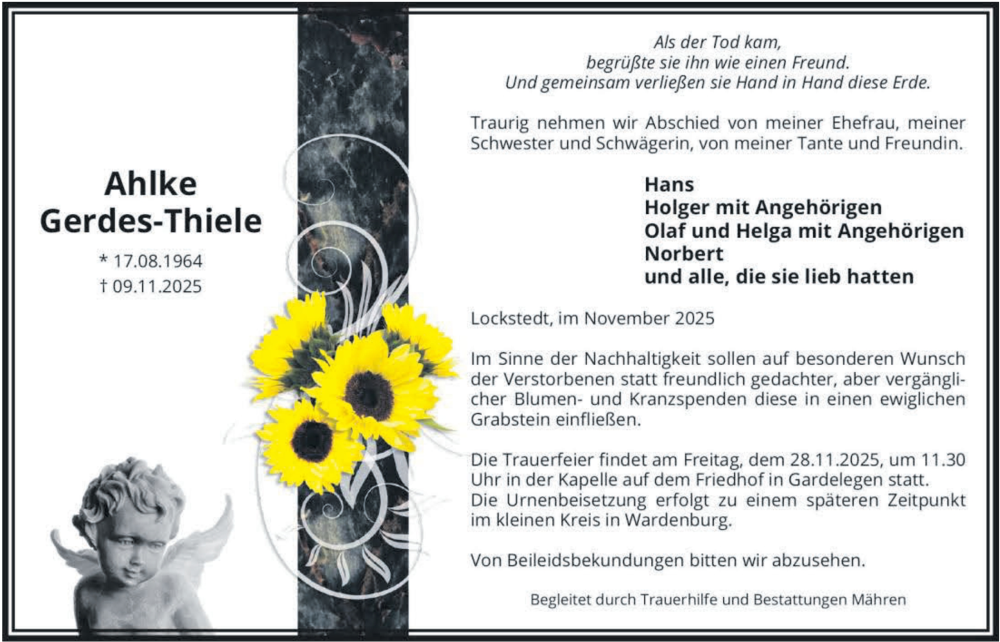 Ahlke
Gerdes-Thiele

* 17.08.1964
† 09.11.2025

Als der Tod kam,
begrüßte sie ihn wie einen Freund.
Und gemeinsam verließen sie Hand in Hand diese Erde.

Traurig nehmen wir Abschied von meiner Ehefrau, meiner Schwester und Schwägerin, von meiner Tante und Freundin.

Hans
Holger mit Angehörigen
Olaf und Helga mit Angehörigen
Norbert
und alle, die sie lieb hatten

Lockstedt, im November 2025

Im Sinne der Nachhaltigkeit sollen auf besonderen Wunsch der Verstorbenen statt freundlich gedachter, aber vergänglicher Blumen- und Kranzspenden diese in einen ewiglichen Grabstein einfließen.

Die Trauerfeier findet am Freitag, dem 28.11.2025, um 11.30 Uhr in der Kapelle auf dem Friedhof in Gardelegen statt.
Die Urnenbeisetzung erfolgt zu einem späteren Zeitpunkt im kleinen Kreis in Wardenburg.

Von Beileidsbekundungen bitten wir abzusehen.

Begleitet durch Trauerhilfe und Bestattungen Mähren